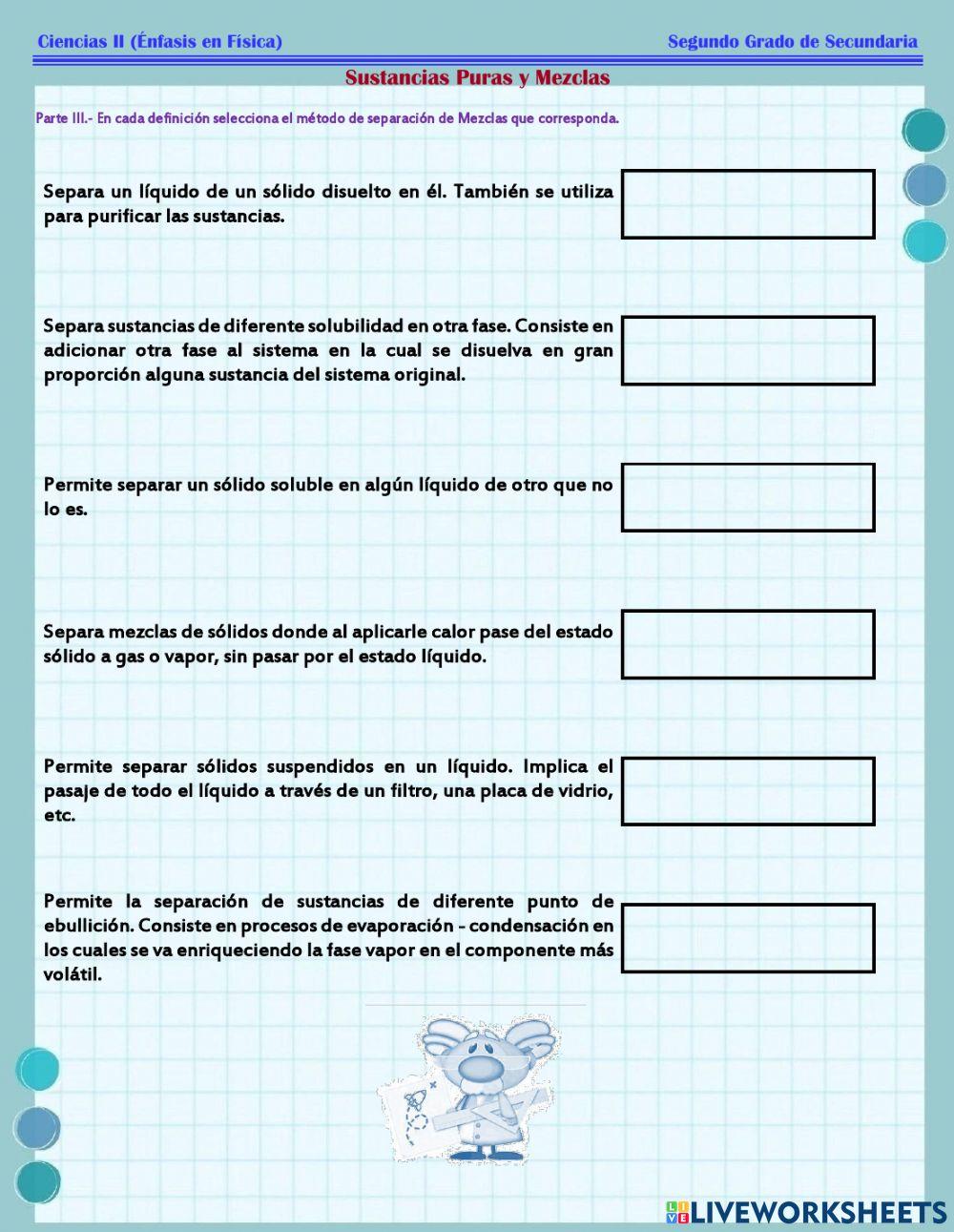 Ciencias II (Énfasis en Física)

Segundo Grado de Secundaria

Sustancias Puras y Mezclas

Parte III.- En cada definición selecciona el método de separación de Mezclas que corresponda.

Separa un líquido de un sólido disuelto en él. También se utiliza para purificar las sustancias.

Separa sustancias de diferente solubilidad en otra fase. Consiste en adicionar otra fase al sistema en la cual se disuelva en gran proporción alguna sustancia del sistema original.

Permite separar un sólido soluble en algún líquido de otro que no lo es.

Separa mezclas de sólidos donde al aplicarle calor pase del estado sólido a gas o vapor, sin pasar por el estado líquido.

Permite separar sólidos suspendidos en un líquido. Implica el pasaje de todo el líquido a través de un filtro, una placa de vidrio, etc.

Permite la separación de sustancias de diferente punto de ebullición. Consiste en procesos de evaporación - condensación en los cuales se va enriqueciendo la fase vapor en el componente más volátil.

LIVEWORKSHEETS